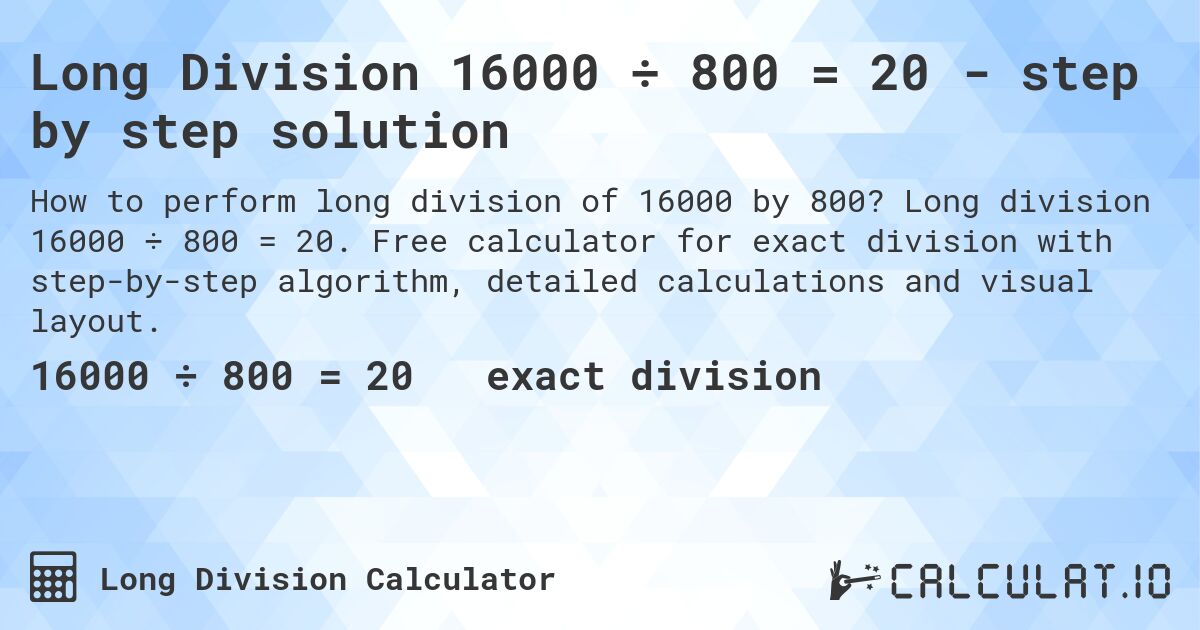 Long Division 16000 ÷ 800 = 20 - step by step solution

How to perform long division of 16000 by 800? Long division 16000 ÷ 800 = 20. Free calculator for exact division with step-by-step algorithm, detailed calculations and visual layout.

16000 ÷ 800 = 20 exact division

Long Division Calculator

CALCULAT.IO